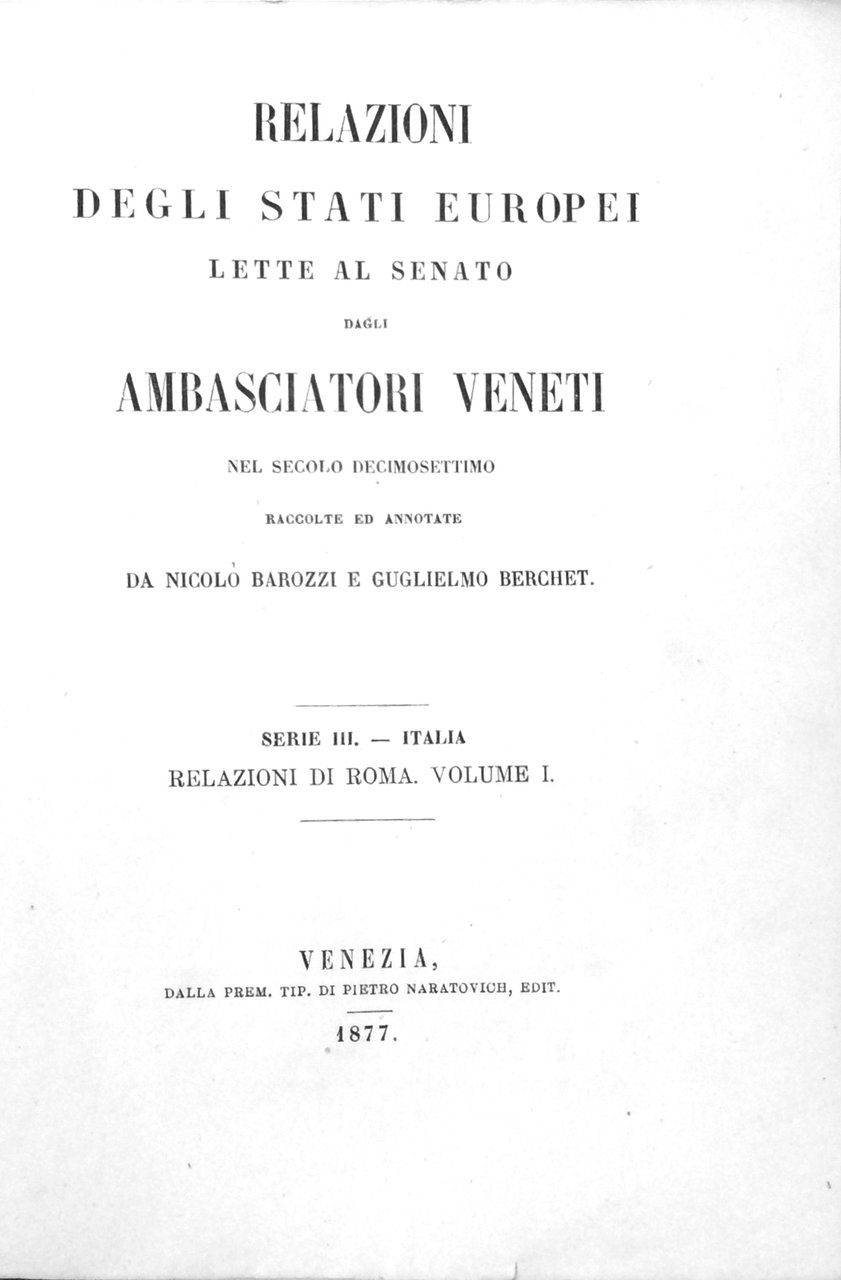 RELAZIONI
DEGLI STATI EUROPEI
LETTE AL SENATO
DAGLI
AMBASCIATORI VENETI
NEL SECOLO DECIMOSETTIMO
RACCOLTE ED ANNOTATE
DA NICOLÒ BAROZZI E GUGLIELMO BERCHET.

SERIE III. — ITALIA
RELAZIONI DI ROMA. VOLUME I.

VENEZIA,
DALLA PREM. TIP. DI PIETRO NARATOVICH, EDIT.
1877.